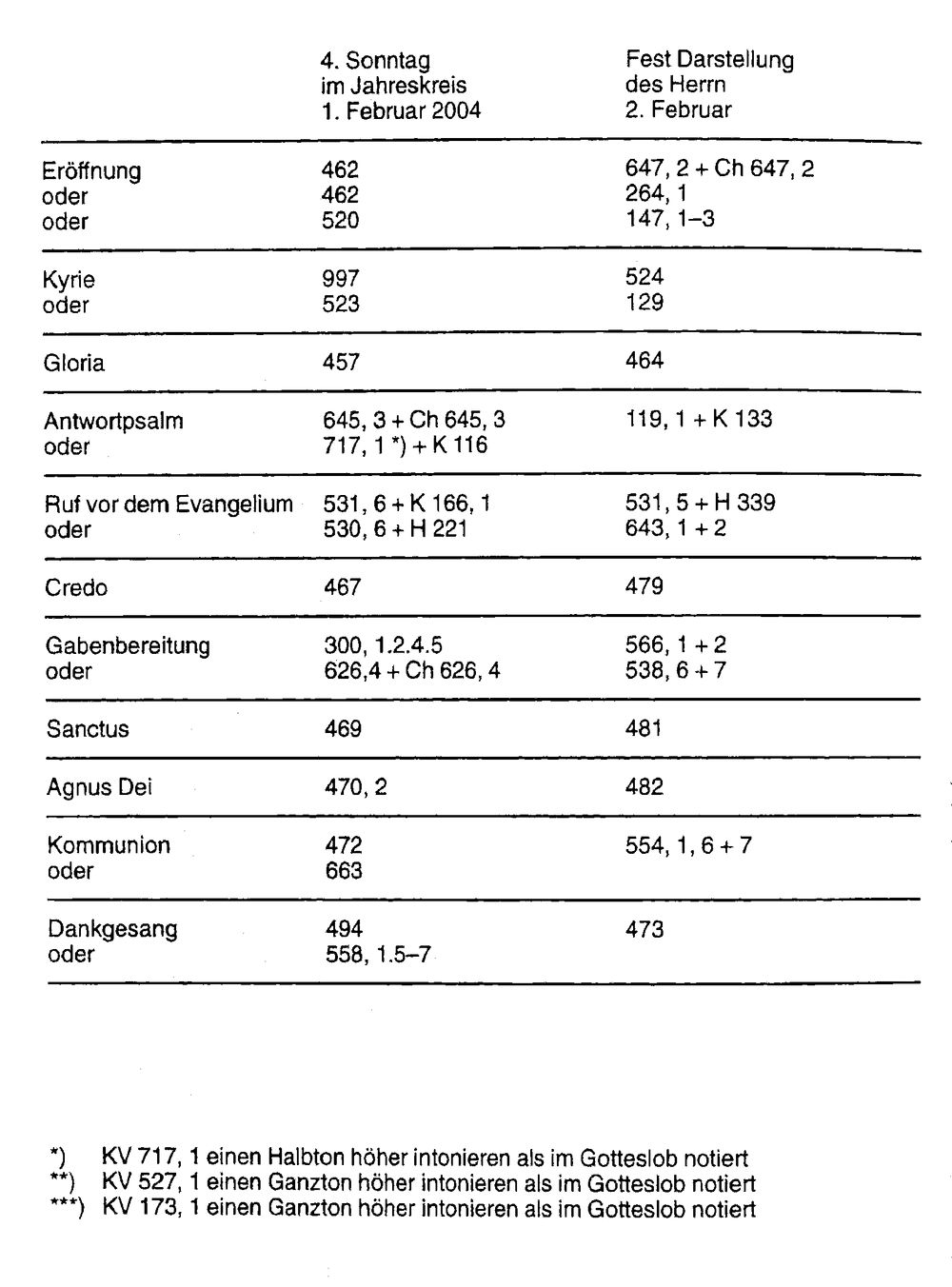 |  | 4. Sonntag im Jahreskreis 1. Februar 2004 | Fest Darstellung des Herrn 2. Februar |
|---|---|---|
| Eröffnung | 462 | 647, 2 + Ch 647, 2 |
| oder | 462 | 264, 1 |
| oder | 520 | 147, 1–3 |
| Kyrie | 997 | 524 |
| oder | 523 | 129 |
| Gloria | 457 | 464 |
| Antwortpsalm | 645, 3 + Ch 645, 3 | 119, 1 + K 133 |
| oder | 717, 1 *) + K 116 |  |
| Ruf vor dem Evangelium | 531, 6 + K 166, 1 | 531, 5 + H 339 |
| oder | 530, 6 + H 221 | 643, 1 + 2 |
| Credo | 467 | 479 |
| Gabenbereitung | 300, 1.2.4.5 | 566, 1 + 2 |
| oder | 626,4 + Ch 626, 4 | 538, 6 + 7 |
| Sanctus | 469 | 481 |
| Agnus Dei | 470, 2 | 482 |
| Kommunion | 472 | 554, 1, 6 + 7 |
| oder | 663 |  |
| Dankgesang | 494 | 473 |
| oder | 558, 1.5–7 |  |

*) KV 717, 1 einen Halbton höher intonieren als im Gotteslob notiert
**) KV 527, 1 einen Ganzton höher intonieren als im Gotteslob notiert
***) KV 173, 1 einen Ganzton höher intonieren als im Gotteslob notiert